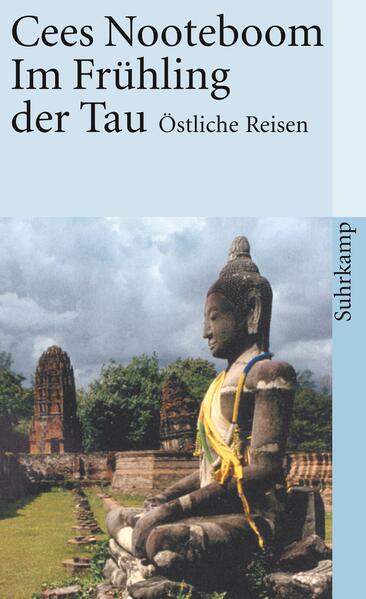 Cees Nooteboom
Im Frühling der Tau Östliche Reisen

Suhrkamp